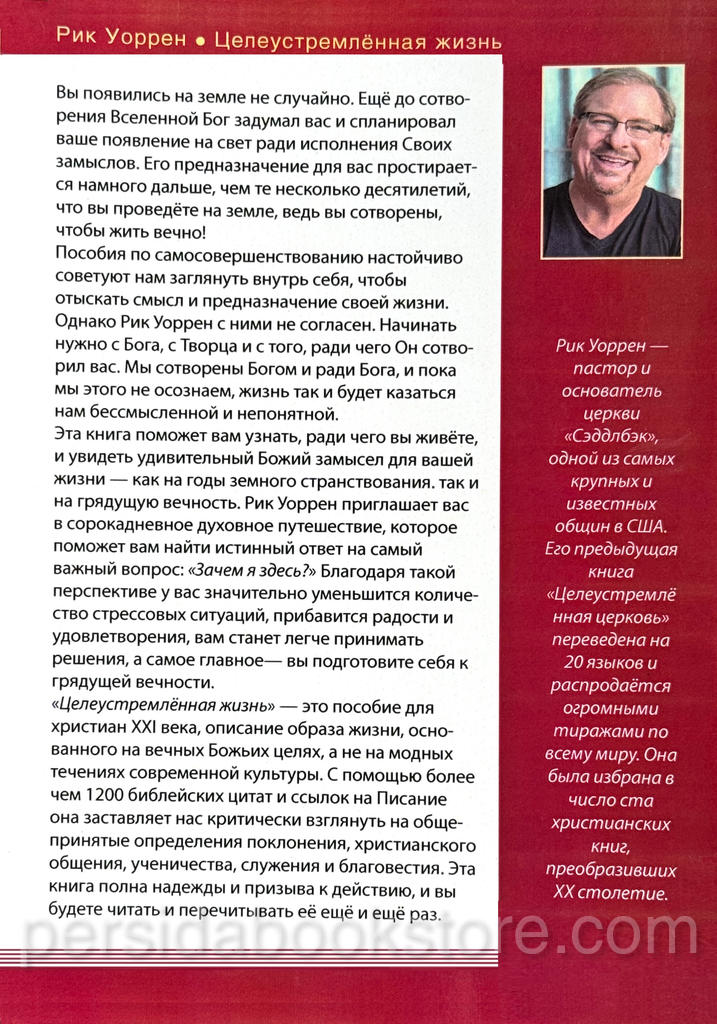 Рик Уоррен • Целеустремлённая жизнь

Вы появились на земле не случайно. Ещё до сотворения Вселенной Бог задумал вас и спланировал ваше появление на свет ради исполнения Своих замыслов. Его предназначение для вас простирается намного дальше, чем те несколько десятилетий, что вы проведёте на земле, ведь вы сотворены, чтобы жить вечно!
Пособия по самосовершенствованию настойчиво советуют нам заглянуть внутрь себя, чтобы отыскать смысл и предназначение своей жизни. Однако Рик Уоррен с ними не согласен. Начинать нужно с Бога, с Творца и с того, ради чего Он сотворил вас. Мы сотворены Богом и ради Бога, и пока мы этого не осознаем, жизнь так и будет казаться нам бессмысленной и непонятной.
Эта книга поможет вам узнать, ради чего вы живёте, и увидеть удивительный Божий замысел для вашей жизни — как на годы земного странствования. так и на грядущую вечность. Рик Уоррен приглашает вас в сорокадневное духовное путешествие, которое поможет вам найти истинный ответ на самый важный вопрос: «Зачем я здесь?» Благодаря такой перспективе у вас значительно уменьшится количество стрессовых ситуаций, прибавится радости и удовлетворения, вам станет легче принимать решения, а самое главное— вы подготовите себя к грядущей вечности.
«Целеустремлённая жизнь» — это пособие для христиан XXI века, описание образа жизни, основанного на вечных Божьих целях, а не на модных течениях современной культуры. С помощью более чем 1200 библейских цитат и ссылок на Писание она заставляет нас критически взглянуть на общепринятые определения поклонения, христианского общения, ученичества, служения и благовестия. Эта книга полна надежды и призыва к действию, и вы будете читать и перечитывать её ещё и ещё раз.

Рик Уоррен — пастор и основатель церкви «Сэддлбэк», одной из самых крупных и известных общин в США. Его предыдущая книга «Целеустремлённая церковь» переведена на 20 языков и распродаётся огромными тиражами по всему миру. Она была избрана в число ста христианских книг, преобразивших XX столетие.

persidabookstore.com